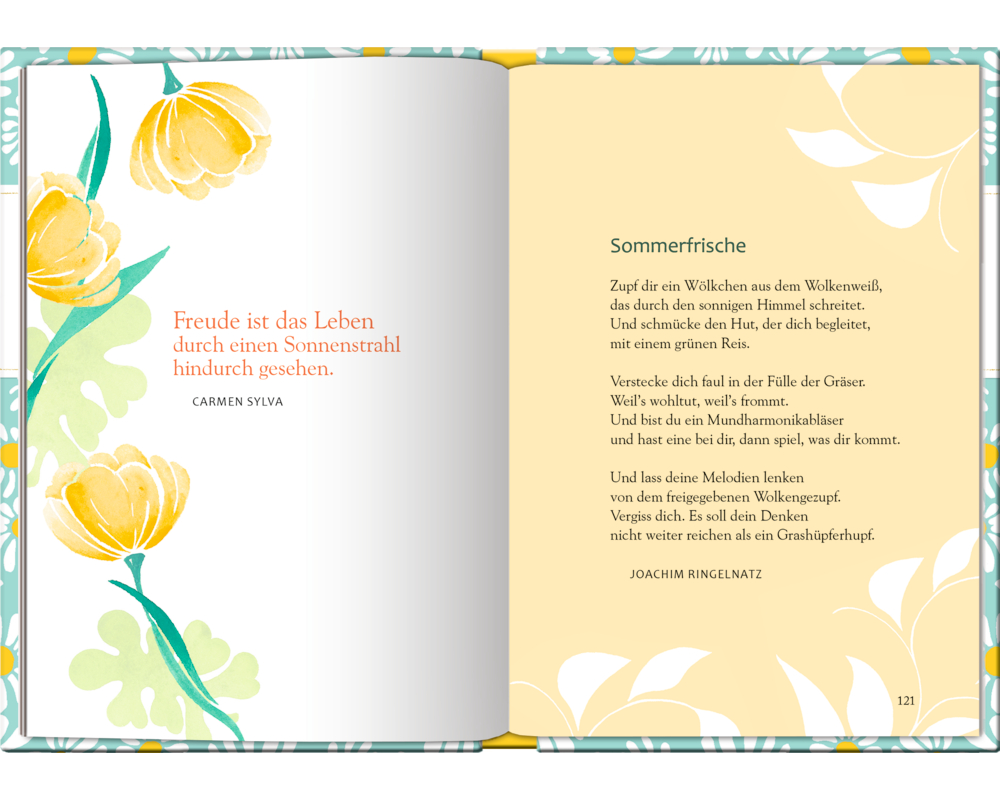 Freude ist das Leben
durch einen Sonnenstrahl
hindurch gesehen.

CARMEN SYLVA

Sommerfrische

Zupf dir ein Wölkchen aus dem Wolkenweiß,
das durch den sonnigen Himmel schreitet.
Und schmücke den Hut, der dich begleitet,
mit einem grünen Reis.

Verstecke dich faul in der Fülle der Gräser.
Weil's wohltut, weil's frommt.
Und bist du ein Mundharmonikabläser
und hast eine bei dir, dann spiel, was dir kommt.

Und lass deine Melodien lenken
von dem freigegebenen Wolkengezupf.
Vergiss dich. Es soll dein Denken
nicht weiter reichen als ein Grashüpferhupf.

JOACHIM RINGELNATZ

121